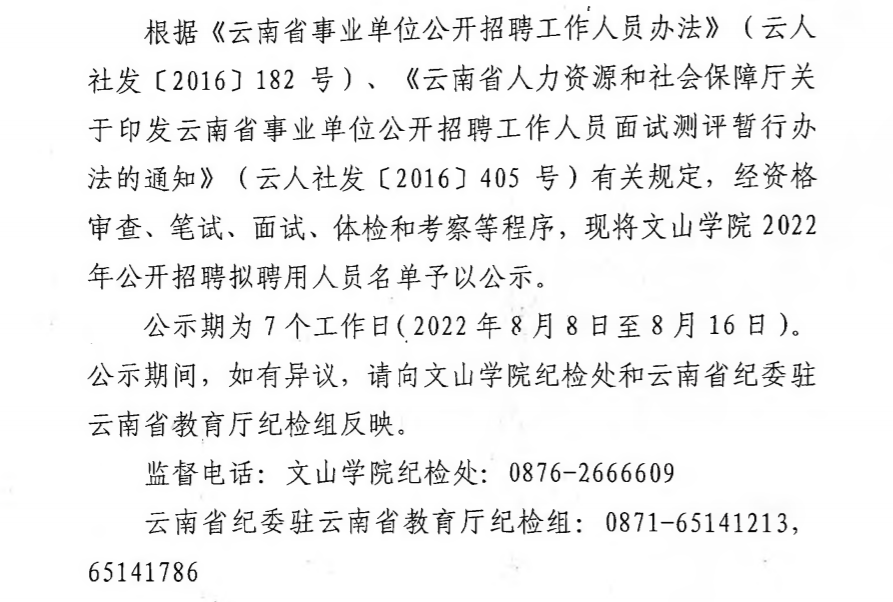 根据《云南省事业单位公开招聘工作人员办法》（云人社发〔2016〕182 号）、《云南省人力资源和社会保障厅关于印发云南省事业单位公开招聘工作人员面试测评暂行办法的通知》（云人社发〔2016〕405 号）有关规定，经资格审查、笔试、面试、体检和考察等程序，现将文山学院 2022 年公开招聘拟聘用人员名单予以公示。

公示期为 7 个工作日(2022 年 8 月 8 日至 8 月 16 日)。公示期间，如有异议，请向文山学院纪检处和云南省纪委驻云南省教育厅纪检组反映。

监督电话：文山学院纪检处：0876-2666609

云南省纪委驻云南省教育厅纪检组：0871-65141213，65141786